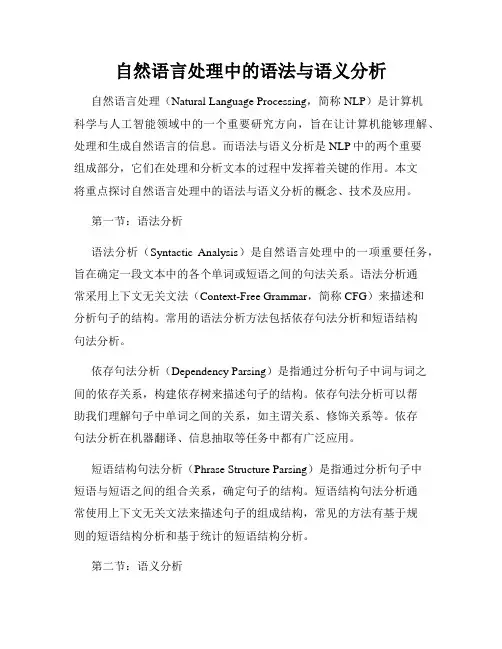 自然语言处理中的语法与语义分析

自然语言处理（Natural Language Processing，简称 NLP）是计算机科学与人工智能领域中的一个重要研究方向，旨在让计算机能够理解、处理和生成自然语言的信息。而语法与语义分析是 NLP 中的两个重要组成部分，它们在处理和分析文本的过程中发挥着关键的作用。本文将重点探讨自然语言处理中的语法与语义分析的概念、技术及应用。

第一节：语法分析

语法分析（Syntactic Analysis）是自然语言处理中的一项重要任务，旨在确定一段文本中的各个单词或短语之间的句法关系。语法分析通常采用上下文无关文法（Context-Free Grammar，简称 CFG）来描述和分析句子的结构。常用的语法分析方法包括依存句法分析和短语结构句法分析。

依存句法分析（Dependency Parsing）是指通过分析句子中词与词之间的依存关系，构建依存树来描述句子的结构。依存句法分析可以帮助我们理解句子中单词之间的关系，如主谓关系、修饰关系等。依存句法分析在机器翻译、信息抽取等任务中都有广泛应用。

短语结构句法分析（Phrase Structure Parsing）是指通过分析句子中短语与短语之间的组合关系，确定句子的结构。短语结构句法分析通常使用上下文无关文法来描述句子的组成结构，常见的方法有基于规则的短语结构分析和基于统计的短语结构分析。

第二节：语义分析